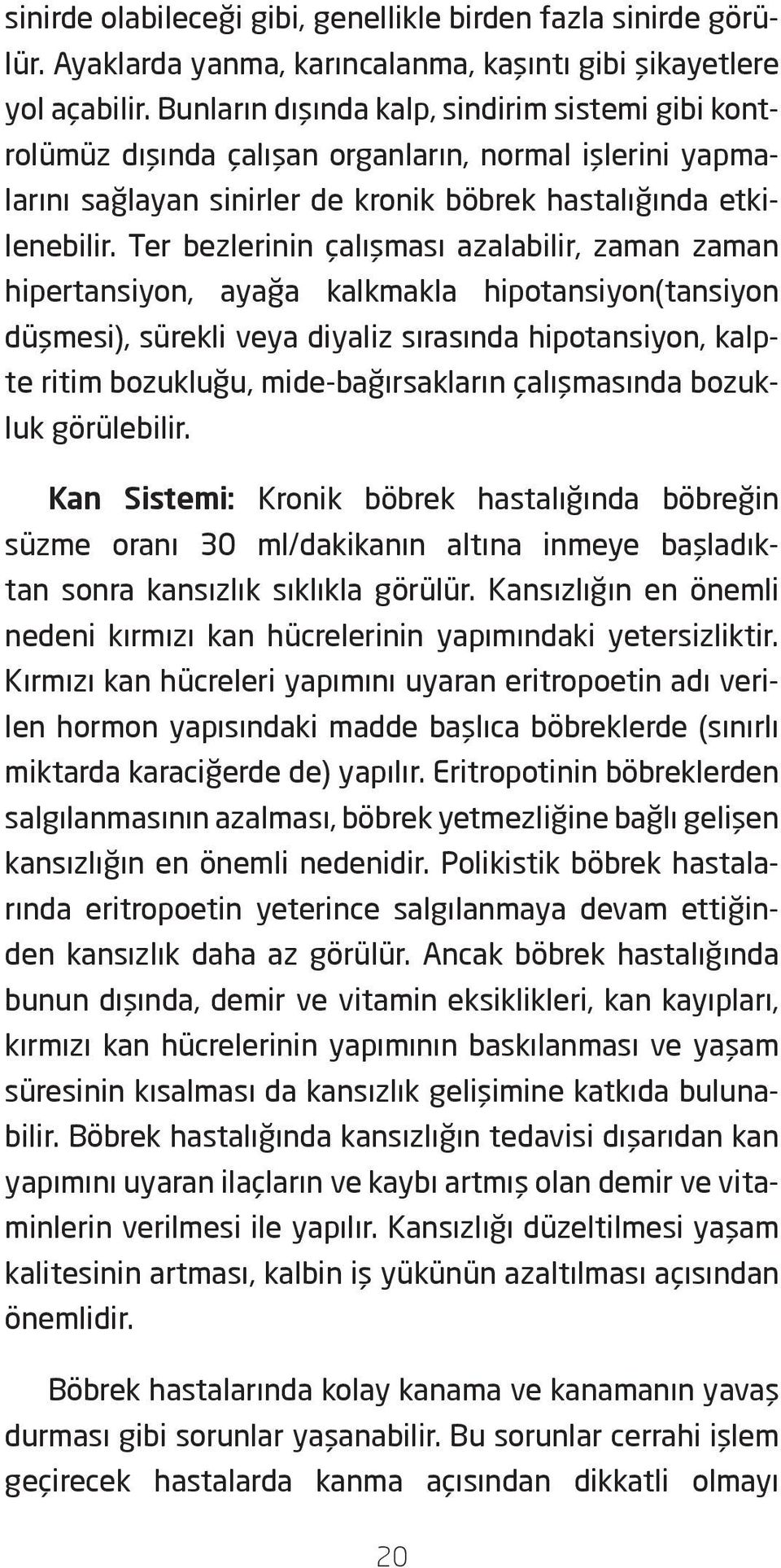 sinirde olabileceği gibi, genellikle birden fazla sinirde görülür. Ayaklarda yanma, karıncalanma, kaşıntı gibi şikayetlere yol açabilir. Bunların dışında kalp, sindirim sistemi gibi kontrolümüz dışında çalışan organların, normal işlerini yapmalarını sağlayan sinirler de kronik böbrek hastalığında etkilenebilir. Ter bezlerinin çalışması azalabilir, zaman zaman hipertansiyon, ayağa kalkmakla hipotansiyon(tansiyon düşmesi), sürekli veya diyaliz sırasında hipotansiyon, kalpte ritim bozukluğu, mide-bağırsakların çalışmasında bozukluk görülebilir.

Kan Sistemi: Kronik böbrek hastalığında böbreğin süzme oranı 30 ml/dakikanın altına inmeye başladıktan sonra kansızlık sıklıkla görülür. Kansızlığın en önemli nedeni kırmızı kan hücrelerinin yapımındaki yetersizliktir. Kırmızı kan hücreleri yapımını uyaran eritropoetin adı verilen hormon yapısındaki madde başlıca böbreklerde (sınırlı miktarda karaciğerde de) yapılır. Eritropotinin böbreklerden salgılanmasının azalması, böbrek yetmezliğine bağlı gelişen kansızlığın en önemli nedenidir. Polikistik böbrek hastalarında eritropoetin yeterince salgılanmaya devam ettiğinden kansızlık daha az görülür. Ancak böbrek hastalığında bunun dışında, demir ve vitamin eksiklikleri, kan kayıpları, kırmızı kan hücrelerinin yapımının baskılanması ve yaşam süresinin kısalması da kansızlık gelişimine katkıda bulunabilir. Böbrek hastalığında kansızlığın tedavisi dışarıdan kan yapımını uyaran ilaçların ve kaybı artmış olan demir ve vitaminlerin verilmesi ile yapılır. Kansızlığı düzeltilmesi yaşam kalitesinin artması, kalbin iş yükünün azaltılması açısından önemlidir.

Böbrek hastalarında kolay kanama ve kanamanın yavaş durması gibi sorunlar yaşanabilir. Bu sorunlar cerrahi işlem geçirecek hastalarda kanma açısından dikkatli olmayı

20